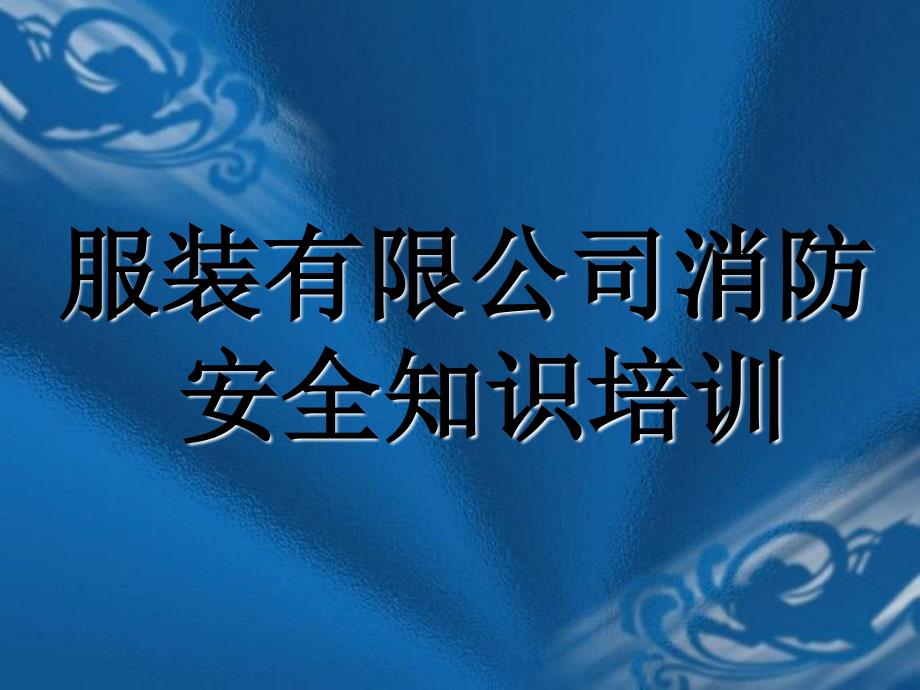 服装有限公司消防安全知识培训